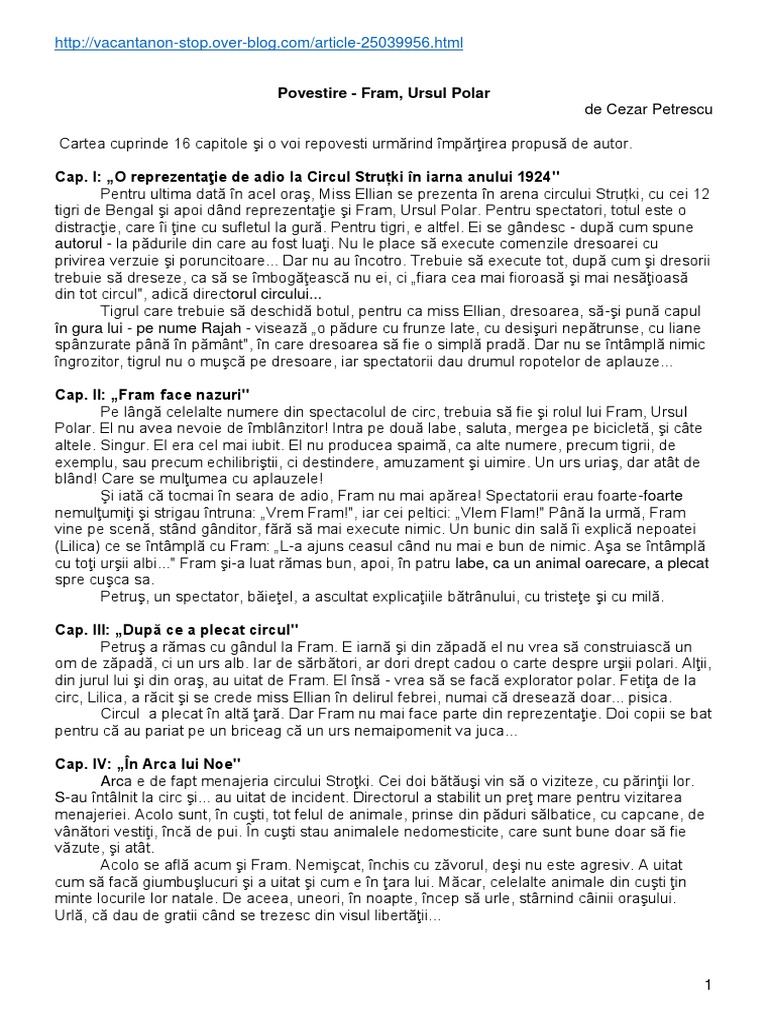 http://vacantanon-stop.over-blog.com/article-25039956.html

Povestire - Fram, Ursul Polar

de Cezar Petrescu

Cartea cuprinde 16 capitole şi o voi repovesti urmărind împărţirea propusă de autor.

Cap. I: „O reprezentaţie de adio la Circul Struţki în iarna anului 1924"

Pentru ultima dată în acel oraş, Miss Ellian se prezenta în arena circului Struţki, cu cei 12 tigri de Bengal şi apoi dând reprezentaţie şi Fram, Ursul Polar. Pentru spectatori, totul este o distracţie, care îi ţine cu sufletul la gură. Pentru tigri, e altfel. Ei se gândesc - după cum spune autorul - la pădurile din care au fost luaţi. Nu le place să execute comenzile dresoarei cu privirea verzuie şi poruncitoare... Dar nu au încotro. Trebuie să execute tot, după cum şi dresorii trebuie să dreseze, ca să se îmbogăţească nu ei, ci „fiara cea mai fioroasă şi mai nesăţioasă din tot circul", adică directorul circului...

Tigrul care trebuie să deschidă botul, pentru ca miss Ellian, dresoarea, să-şi pună capul în gura lui - pe nume Rajah - visează „o pădure cu frunze late, cu desişuri nepătrunse, cu liane spânzurate până în pământ", în care dresoarea să fie o simplă pradă. Dar nu se întâmplă nimic îngrozitor, tigrul nu o muşcă pe dresoare, iar spectatorii dau drumul ropotelor de aplauze...

Cap. II: „Fram face nazuri"

Pe lângă celelalte numere din spectacolul de circ, trebuia să fie şi rolul lui Fram, Ursul Polar. El nu avea nevoie de îmblânzitor! Intra pe două labe, saluta, mergea pe bicicletă, şi câte altele. Singur. El era cel mai iubit. El nu producea spaimă, ca alte numere, precum tigrii, de exemplu, sau precum echilibriştii, ci destindere, amuzament şi uimire. Un urs uriaş, dar atât de blând! Care se mulţumea cu aplauzele!

Şi iată că tocmai în seara de adio, Fram nu mai apărea! Spectatorii erau foarte-foarte nemulţumiţi şi strigau întruna: „Vrem Fram!", iar cei peltici: „Vlem Flam!" Până la urmă, Fram vine pe scenă, stând gânditor, fără să mai execute nimic. Un bunic din sală îi explică nepoatei (Lilica) ce se întâmplă cu Fram: „L-a ajuns ceasul când nu mai e bun de nimic. Aşa se întâmplă cu toţi urşii albi..." Fram şi-a luat rămas bun, apoi, în patru labe, ca un animal oarecare, a plecat spre cuşca sa.

Petruş, un spectator, băieţel, a ascultat explicaţiile bătrânului, cu tristeţe şi cu milă.

Cap. III: „După ce a plecat circul"

Petruş a rămas cu gândul la Fram. E iarnă şi din zăpadă el nu vrea să construiască un om de zăpadă, ci un urs alb. Iar de sărbători, ar dori drept cadou o carte despre urşii polari. Alţii, din jurul lui şi din oraş, au uitat de Fram. El însă - vrea să se facă explorator polar. Fetiţa de la circ, Lilica, a răcit şi se crede miss Ellian în delirul febrei, numai că dresează doar... pisica.

Circul a plecat în altă ţară. Dar Fram nu mai face parte din reprezentaţie. Doi copii se bat pentru că au pariat pe un briceag că un urs nemaipomenit va juca...

Cap. IV: „În Arca lui Noe"

Arca e de fapt menajeria circului Stroţki. Cei doi bătăuşi vin să o viziteze, cu părinţii lor. S-au întâlnit la circ şi... au uitat de incident. Directorul a stabilit un preţ mare pentru vizitarea menajeriei. Acolo sunt, în cuşti, tot felul de animale, prinse din păduri sălbatice, cu capcane, de vânători vestiţi, încă de pui. În cuşti stau animalele nedomesticite, care sunt bune doar să fie văzute, şi atât.

Acolo se află acum şi Fram. Nemişcat, închis cu zăvorul, deşi nu este agresiv. A uitat cum să facă giumbuşlucuri şi a uitat şi cum e în ţara lui. Măcar, celelalte animale din cuşti ţin minte locurile lor natale. De aceea, uneori, în noapte, încep să urle, stârnind câinii oraşului. Urlă, că dau de gratii când se trezesc din visul libertăţii...

1